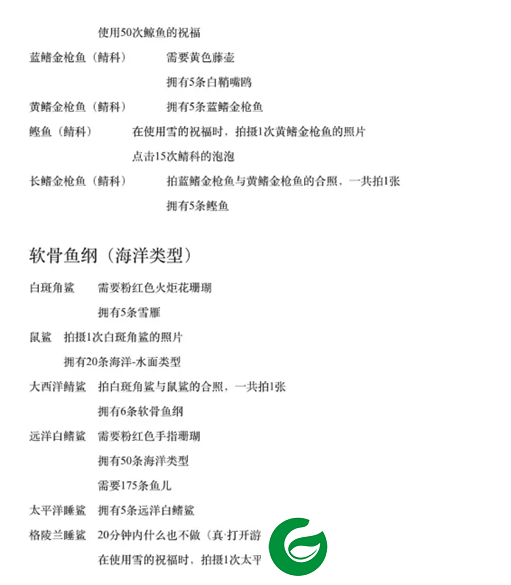 使用50次鲸鱼的祝福

蓝鳍金枪鱼（鲭科）　需要黄色藤壶

拥有5条白鞘嘴鸥

黄鳍金枪鱼（鲭科）　拥有5条蓝鳍金枪鱼

鲣鱼（鲭科）　在使用雪的祝福时，拍摄1次黄鳍金枪鱼的照片

点击15次鲭科的泡泡

长鳍金枪鱼（鲭科）　拍蓝鳍金枪鱼与黄鳍金枪鱼的合照，一共拍1张

拥有5条鲣鱼

软骨鱼纲（海洋类型）

白斑角鲨　需要粉红色火炬花珊瑚

拥有5条雪雁

鼠鲨　拍摄1次白斑角鲨的照片

拥有20条海洋-水面类型

大西洋鲭鲨　拍白斑角鲨与鼠鲨的合照，一共拍1张

拥有6条软骨鱼纲

远洋白鳍鲨　需要粉红色手指珊瑚

拥有50条海洋类型

需要175条鱼儿

太平洋睡鲨　拥有5条远洋白鳍鲨

格陵兰睡鲨　20分钟内什么也不做（真·打开游

在使用雪的祝福时，拍摄1次太平